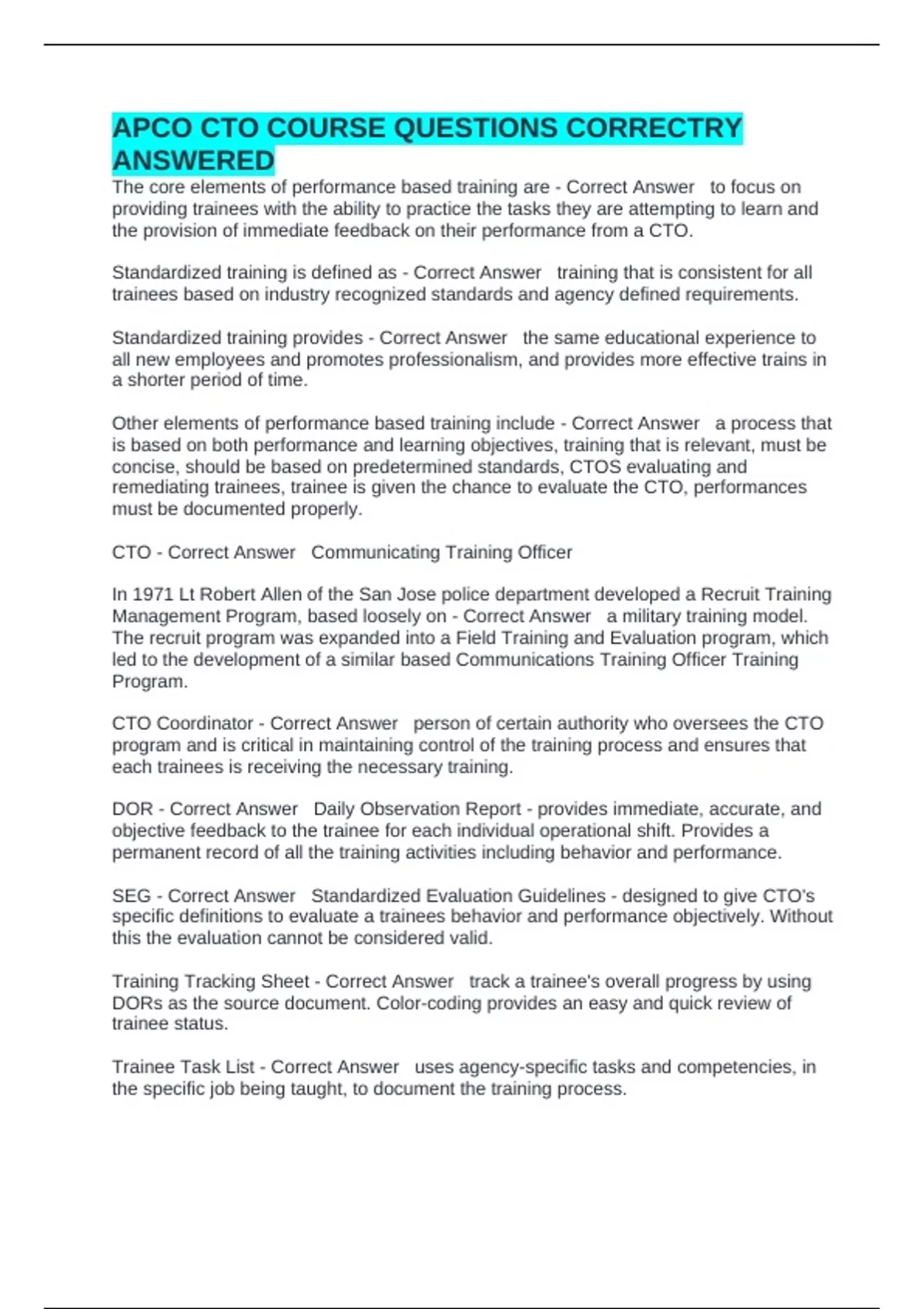 APCO CTO COURSE QUESTIONS CORRECTRY ANSWERED

The core elements of performance based training are - Correct Answer to focus on providing trainees with the ability to practice the tasks they are attempting to learn and the provision of immediate feedback on their performance from a CTO.

Standardized training is defined as - Correct Answer training that is consistent for all trainees based on industry recognized standards and agency defined requirements.

Standardized training provides - Correct Answer the same educational experience to all new employees and promotes professionalism, and provides more effective trains in a shorter period of time.

Other elements of performance based training include - Correct Answer a process that is based on both performance and learning objectives, training that is relevant, must be concise, should be based on predetermined standards, CTOS evaluating and remediating trainees, trainee is given the chance to evaluate the CTO, performances must be documented properly.

CTO - Correct Answer Communicating Training Officer

In 1971 Lt Robert Allen of the San Jose police department developed a Recruit Training Management Program, based loosely on - Correct Answer a military training model. The recruit program was expanded into a Field Training and Evaluation program, which led to the development of a similar based Communications Training Officer Training Program.

CTO Coordinator - Correct Answer person of certain authority who oversees the CTO program and is critical in maintaining control of the training process and ensures that each trainees is receiving the necessary training.

DOR - Correct Answer Daily Observation Report - provides immediate, accurate, and objective feedback to the trainee for each individual operational shift. Provides a permanent record of all the training activities including behavior and performance.

SEG - Correct Answer Standardized Evaluation Guidelines - designed to give CTO's specific definitions to evaluate a trainees behavior and performance objectively. Without this the evaluation cannot be considered valid.

Training Tracking Sheet - Correct Answer track a trainee's overall progress by using DORs as the source document. Color-coding provides an easy and quick review of trainee status.

Trainee Task List - Correct Answer uses agency-specific tasks and competencies, in the specific job being taught, to document the training process.